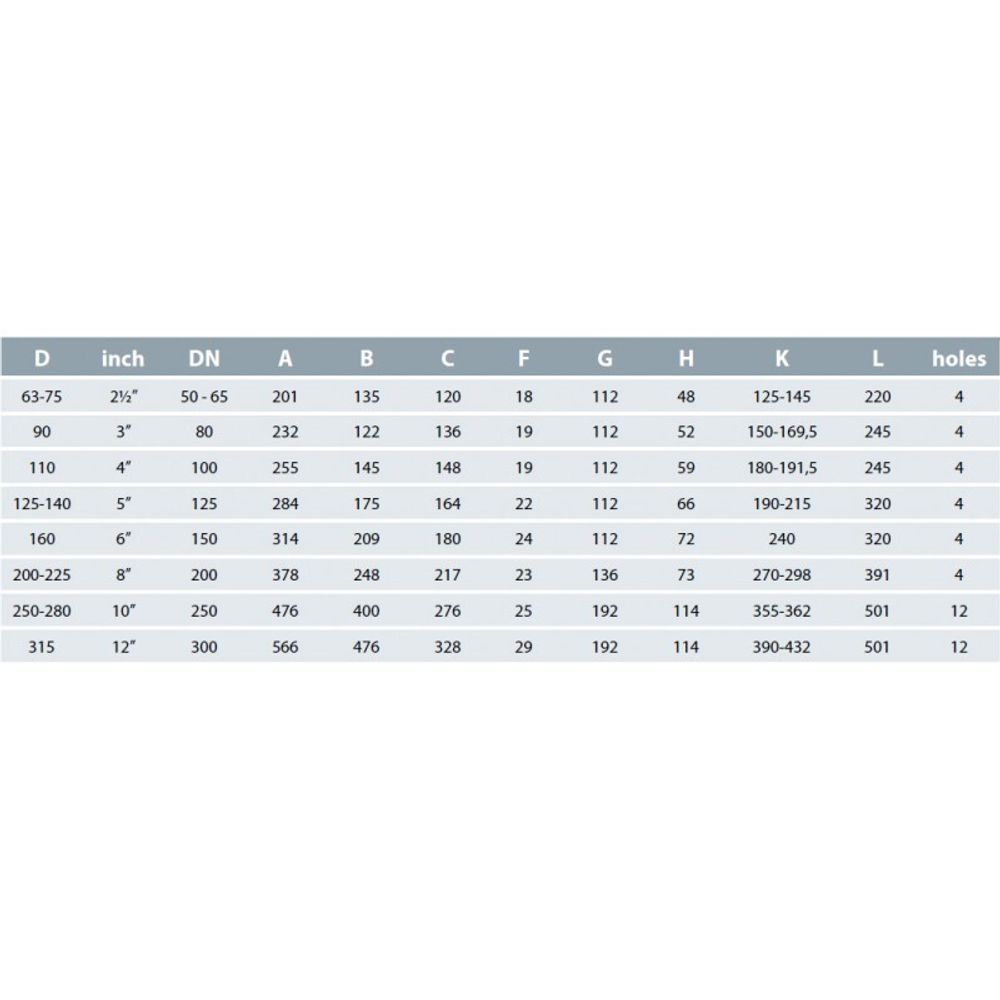 | D | inch | DN | A | B | C | F | G | H | K | L | holes |
|---|---|---|---|---|---|---|---|---|---|---|---|
| 63-75 | 2½" | 50 - 65 | 201 | 135 | 120 | 18 | 112 | 48 | 125-145 | 220 | 4 |
| 90 | 3" | 80 | 232 | 122 | 136 | 19 | 112 | 52 | 150-169,5 | 245 | 4 |
| 110 | 4" | 100 | 255 | 145 | 148 | 19 | 112 | 59 | 180-191,5 | 245 | 4 |
| 125-140 | 5" | 125 | 284 | 175 | 164 | 22 | 112 | 66 | 190-215 | 320 | 4 |
| 160 | 6" | 150 | 314 | 209 | 180 | 24 | 112 | 72 | 240 | 320 | 4 |
| 200-225 | 8" | 200 | 378 | 248 | 217 | 23 | 136 | 73 | 270-298 | 391 | 4 |
| 250-280 | 10" | 250 | 476 | 400 | 276 | 25 | 192 | 114 | 355-362 | 501 | 12 |
| 315 | 12" | 300 | 566 | 476 | 328 | 29 | 192 | 114 | 390-432 | 501 | 12 |